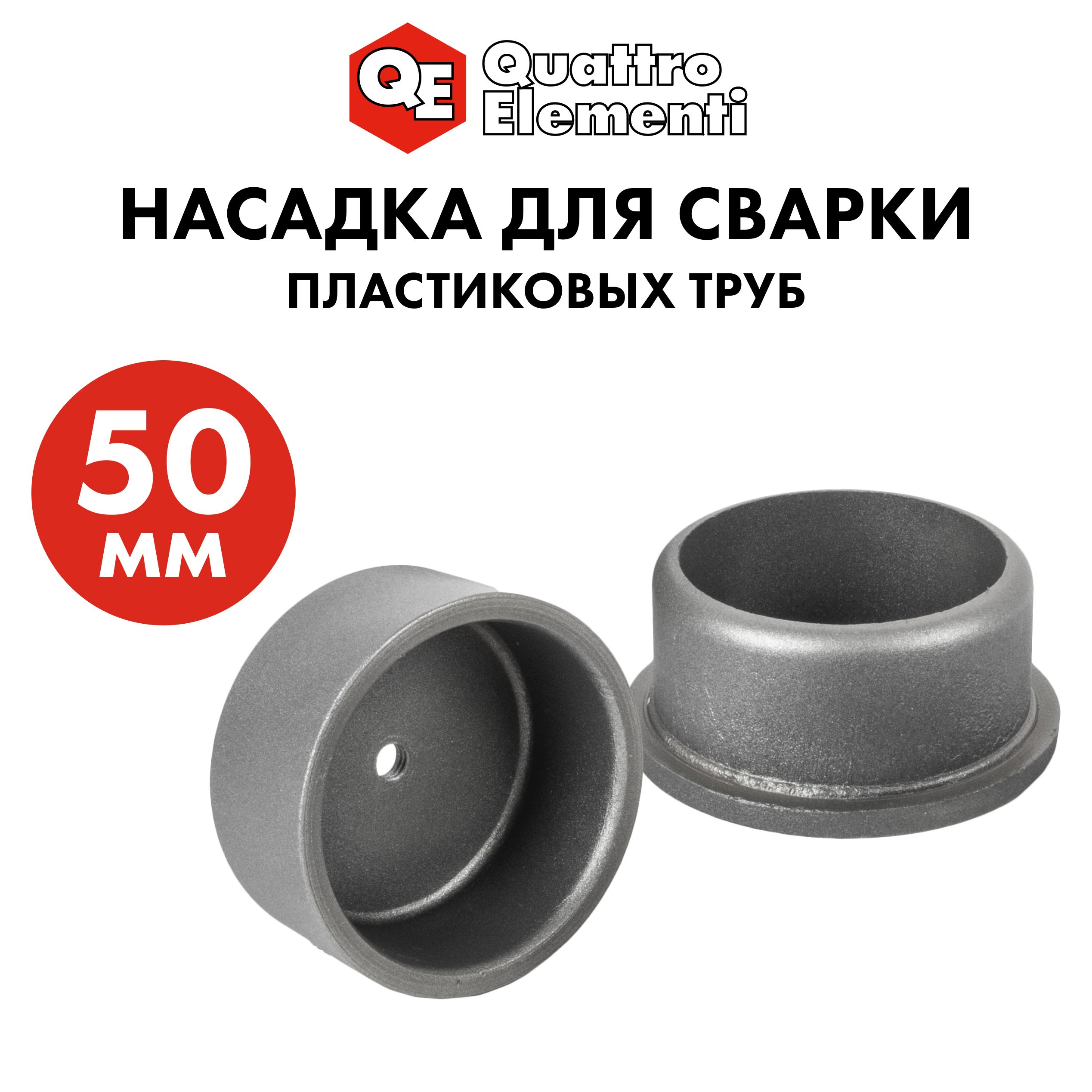 QE Quattro Elementi

НАСАДКА ДЛЯ СВАРКИ
ПЛАСТИКОВЫХ ТРУБ

50 мм